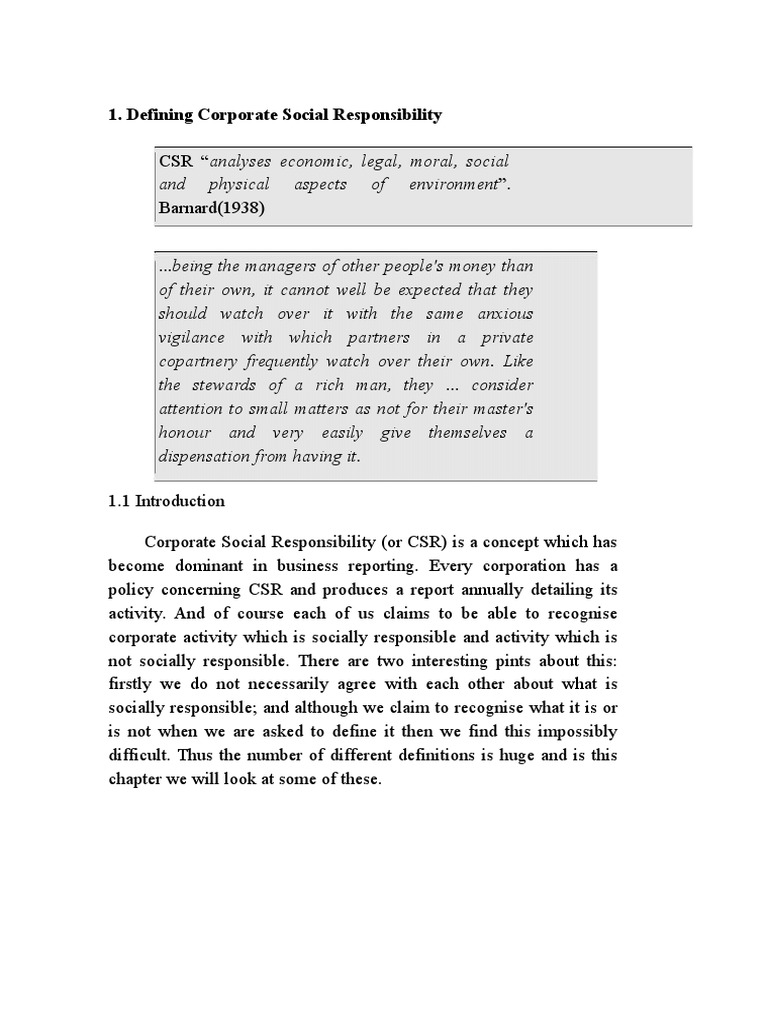 1. Defining Corporate Social Responsibility

CSR “analyses economic, legal, moral, social and physical aspects of environment”. Barnard(1938)

...being the managers of other people's money than of their own, it cannot well be expected that they should watch over it with the same anxious vigilance with which partners in a private copartnery frequently watch over their own. Like the stewards of a rich man, they ... consider attention to small matters as not for their master's honour and very easily give themselves a dispensation from having it.

1.1 Introduction

Corporate Social Responsibility (or CSR) is a concept which has become dominant in business reporting. Every corporation has a policy concerning CSR and produces a report annually detailing its activity. And of course each of us claims to be able to recognise corporate activity which is socially responsible and activity which is not socially responsible. There are two interesting pints about this: firstly we do not necessarily agree with each other about what is socially responsible; and although we claim to recognise what it is or is not when we are asked to define it then we find this impossibly difficult. Thus the number of different definitions is huge and is this chapter we will look at some of these.